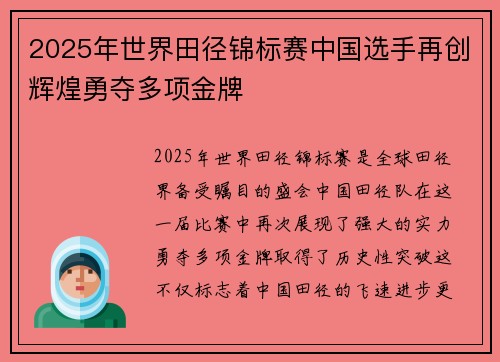 2025年世界田径锦标赛中国选手再创辉煌勇夺多项金牌

2025年世界田径锦标赛是全球田径界备受瞩目的盛会中国田径队在这一届比赛中再次展现了强大的实力勇夺多项金牌取得了历史性突破这不仅标志着中国田径的飞速进步更